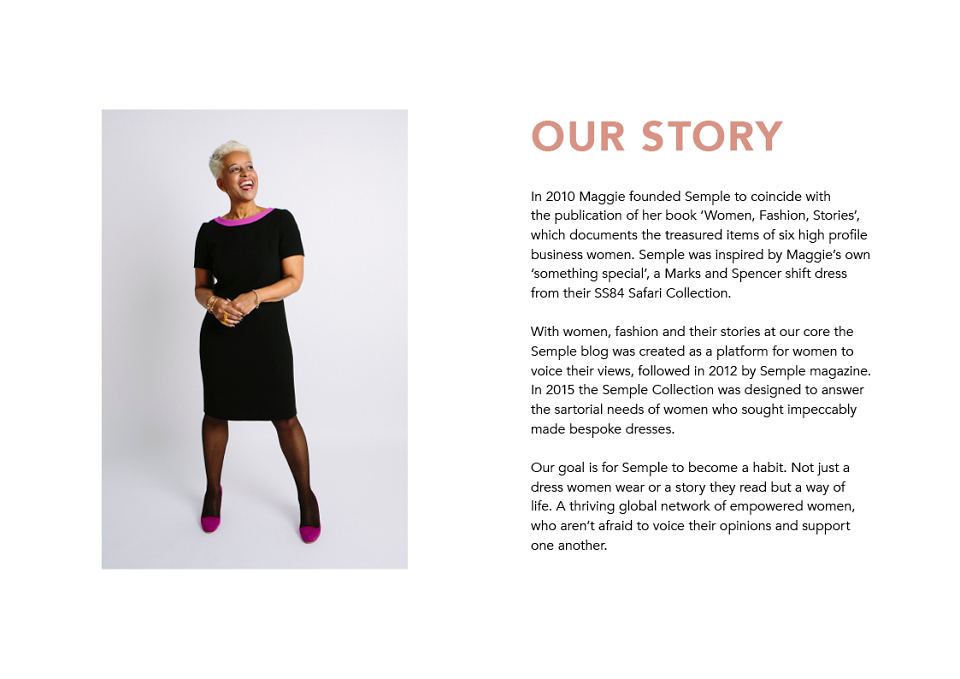 OUR STORY

In 2010 Maggie founded Semple to coincide with the publication of her book 'Women, Fashion, Stories', which documents the treasured items of six high profile business women. Semple was inspired by Maggie's own 'something special', a Marks and Spencer shift dress from their SS84 Safari Collection.

With women, fashion and their stories at our core the Semple blog was created as a platform for women to voice their views, followed in 2012 by Semple magazine. In 2015 the Semple Collection was designed to answer the sartorial needs of women who sought impeccably made bespoke dresses.

Our goal is for Semple to become a habit. Not just a dress women wear or a story they read but a way of life. A thriving global network of empowered women, who aren't afraid to voice their opinions and support one another.